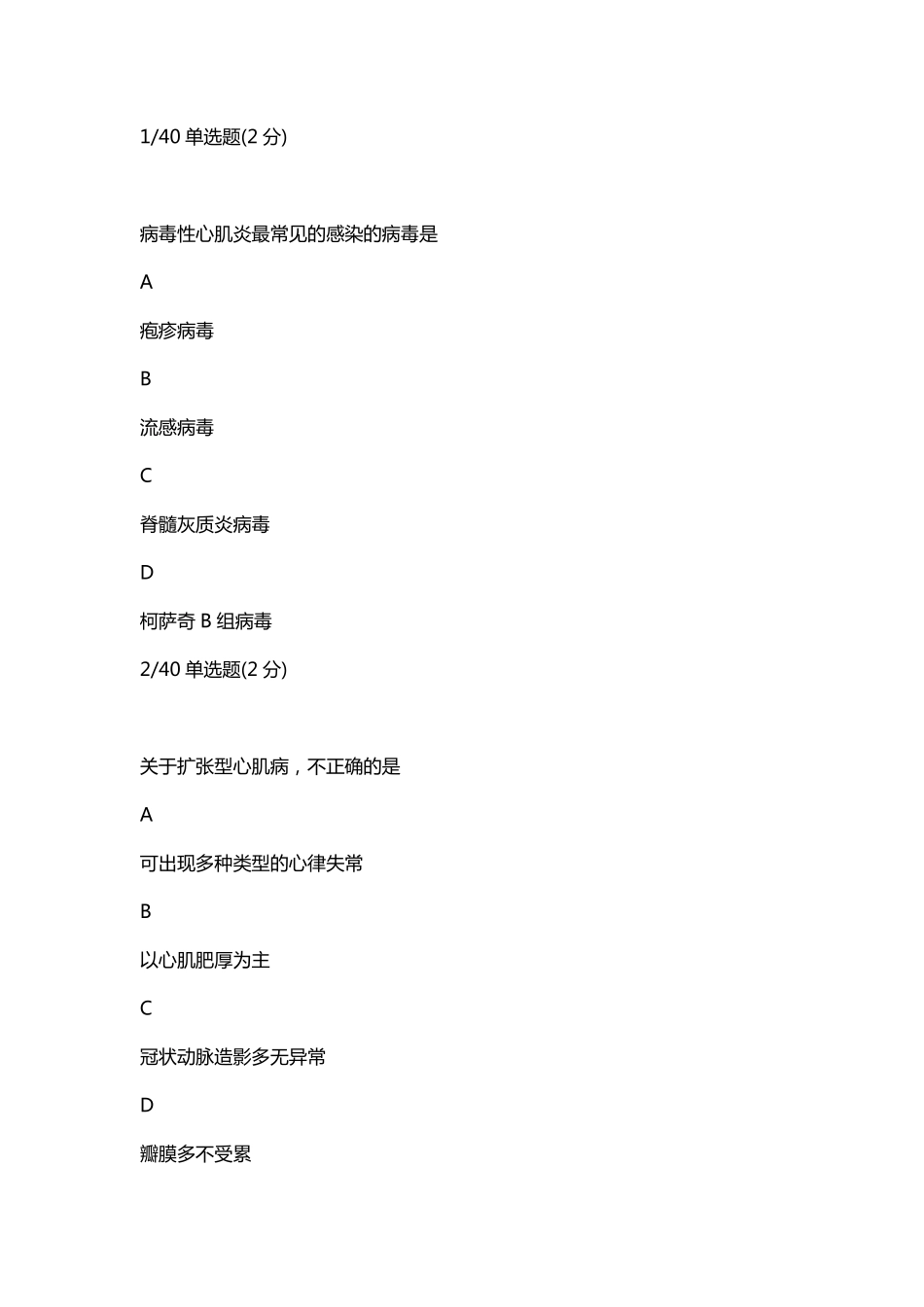 1/40 单选题(2 分)

病毒性心肌炎最常见的感染的病毒是

A

疱疹病毒

B

流感病毒

C

脊髓灰质炎病毒

D

柯萨奇 B 组病毒

2/40 单选题(2 分)

关于扩张型心肌病，不正确的是

A

可出现多种类型的心律失常

B

以心肌肥厚为主

C

冠状动脉造影多无异常

D

瓣膜多不受累